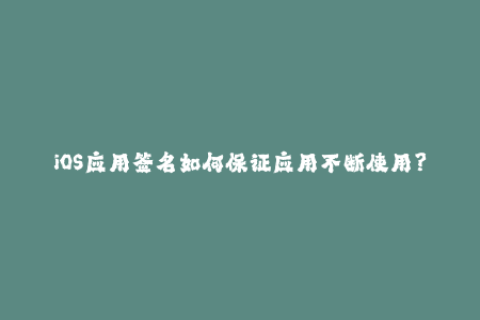 iOS应用签名如何保证应用不断使用?